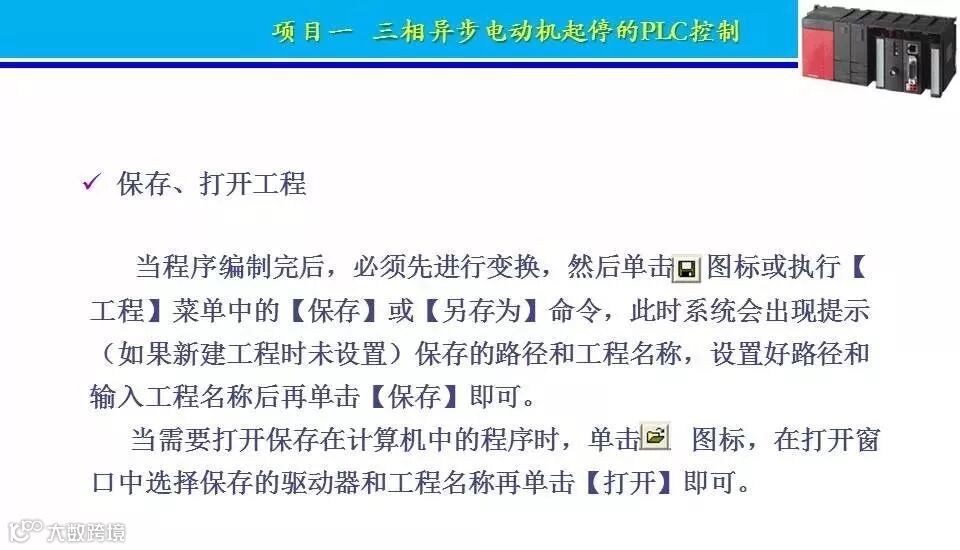 项目一 三相异步电动机起停的PLC控制

✓ 保存、打开工程

当程序编制完后，必须先进行变换，然后单击图标或执行【工程】菜单中的【保存】或【另存为】命令，此时系统会出现提示（如果新建工程时未设置）保存的路径和工程名称，设置好路径和输入工程名称后再单击【保存】即可。

当需要打开保存在计算机中的程序时，单击 图标，在打开窗口中选择保存的驱动器和工程名称再单击【打开】即可。

大数跨境